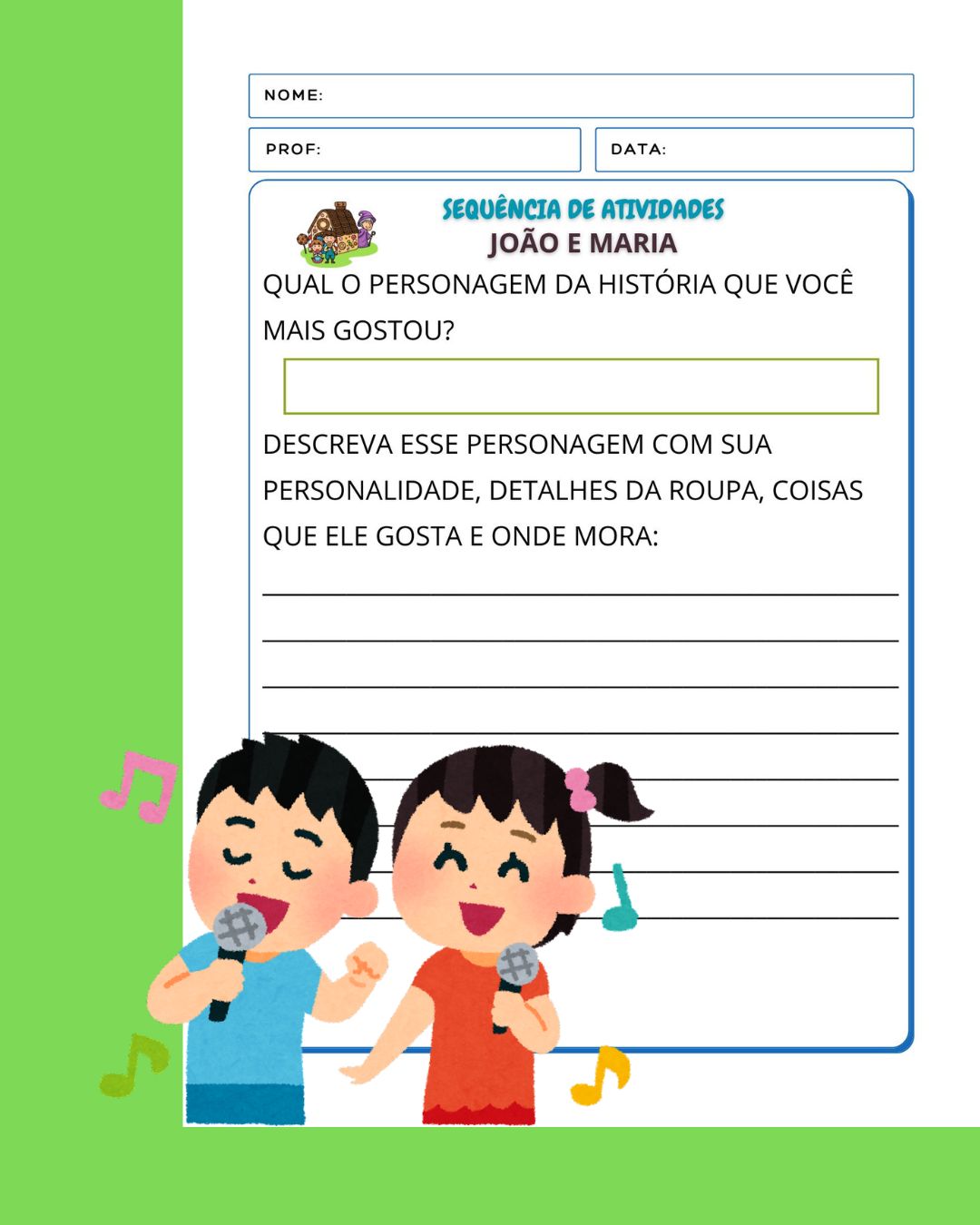 NOME:

PROF:

DATA:

SEQUÊNCIA DE ATIVIDADES

JOÃO E MARIA

QUAL O PERSONAGEM DA HISTÓRIA QUE VOCÊ MAIS GOSTOU?

DESCREVA ESSE PERSONAGEM COM SUA PERSONALIDADE, DETALHES DA ROUPA, COISAS QUE ELE GOSTA E ONDE MORA: